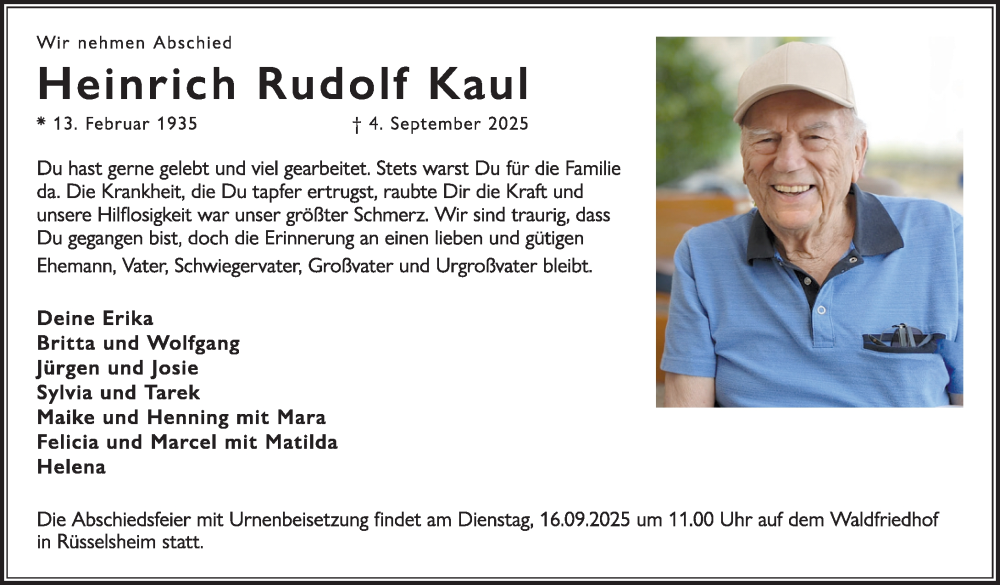 Wir nehmen Abschied

Heinrich Rudolf Kaul

* 13. Februar 1935 † 4. September 2025

Du hast gerne gelebt und viel gearbeitet. Stets warst Du für die Familie da. Die Krankheit, die Du tapfer ertrugst, raubte Dir die Kraft und unsere Hilflosigkeit war unser größter Schmerz. Wir sind traurig, dass Du gegangen bist, doch die Erinnerung an einen lieben und gütigen Ehemann, Vater, Schwiegervater, Großvater und Urgroßvater bleibt.

Deine Erika
Britta und Wolfgang
Jürgen und Josie
Sylvia und Tarek
Maike und Henning mit Mara
Felicia und Marcel mit Matilda
Helena

Die Abschiedsfeier mit Urnenbeisetzung findet am Dienstag, 16.09.2025 um 11.00 Uhr auf dem Waldfriedhof in Rüsselsheim statt.